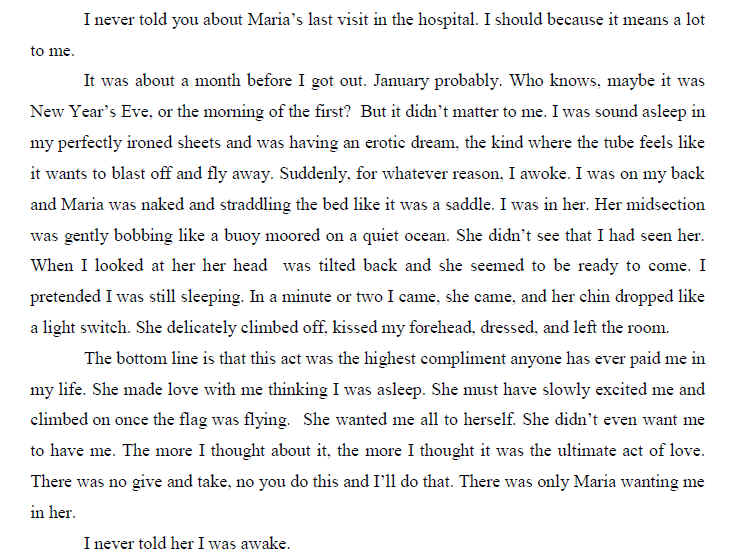 I never told you about Maria's last visit in the hospital. I should because it means a lot to me.

It was about a month before I got out. January probably. Who knows, maybe it was New Year's Eve, or the morning of the first? But it didn't matter to me. I was sound asleep in my perfectly ironed sheets and was having an erotic dream, the kind where the tube feels like it wants to blast off and fly away. Suddenly, for whatever reason, I awoke. I was on my back and Maria was naked and straddling the bed like it was a saddle. I was in her. Her midsection was gently bobbing like a buoy moored on a quiet ocean. She didn't see that I had seen her. When I looked at her her head was tilted back and she seemed to be ready to come. I pretended I was still sleeping. In a minute or two I came, she came, and her chin dropped like a light switch. She delicately climbed off, kissed my forehead, dressed, and left the room.

The bottom line is that this act was the highest compliment anyone has ever paid me in my life. She made love with me thinking I was asleep. She must have slowly excited me and climbed on once the flag was flying. She wanted me all to herself. She didn't even want me to have me. The more I thought about it, the more I thought it was the ultimate act of love. There was no give and take, no you do this and I'll do that. There was only Maria wanting me in her.

I never told her I was awake.